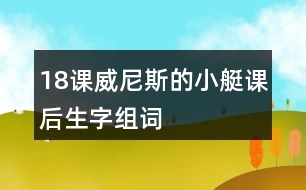 18课威尼斯的小艇课后生字组词